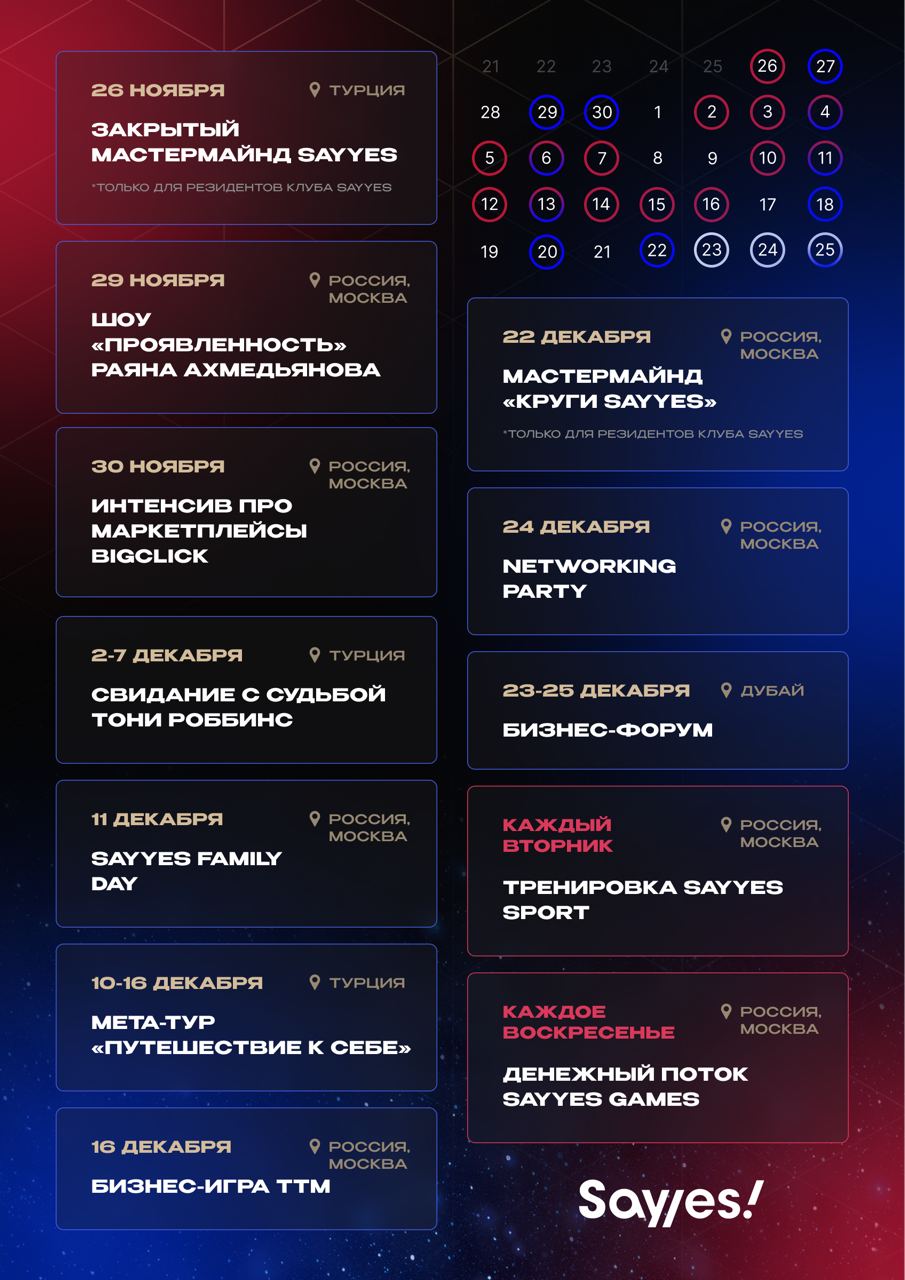 26 НОЯБРЯ
ТУРЦИЯ
ЗАКРЫТЫЙ МАСТЕРМАЙНД SAYYES
*ТОЛЬКО ДЛЯ РЕЗИДЕНТОВ КЛУБА SAYYES

29 НОЯБРЯ
РОССИЯ, МОСКВА
ШОУ «ПРОЯВЛЕННОСТЬ» РАЯНА АХМЕДЬЯНОВА

30 НОЯБРЯ
РОССИЯ, МОСКВА
ИНТЕНСИВ ПРО МАРКЕТПЛЕЙСЫ BIGCLICK

2-7 ДЕКАБРЯ
ТУРЦИЯ
СВИДАНИЕ С СУДЬБОЙ ТОНИ РОББИНС

11 ДЕКАБРЯ
РОССИЯ, МОСКВА
SAYYES FAMILY DAY

10-16 ДЕКАБРЯ
ТУРЦИЯ
МЕТА-ТУР «ПУТЕШЕСТВИЕ К СЕБЕ»

16 ДЕКАБРЯ
РОССИЯ, МОСКВА
БИЗНЕС-ИГРА ТТМ

21 22 23 24 25 26 27
28 29 30 1 2 3 4
5 6 7 8 9 10 11
12 13 14 15 16 17 18
19 20 21 22 23 24 25

22 ДЕКАБРЯ
РОССИЯ, МОСКВА
МАСТЕРМАЙНД «КРУГИ SAYYES»
*ТОЛЬКО ДЛЯ РЕЗИДЕНТОВ КЛУБА SAYYES

24 ДЕКАБРЯ
РОССИЯ, МОСКВА
NETWORKING PARTY

23-25 ДЕКАБРЯ
ДУБАЙ
БИЗНЕС-ФОРУМ

КАЖДЫЙ ВТОРНИК
РОССИЯ, МОСКВА
ТРЕНИРОВКА SAYYES SPORT

КАЖДОЕ ВОСКРЕСЕНЬЕ
РОССИЯ, МОСКВА
ДЕНЕЖНЫЙ ПОТОК SAYYES GAMES

Sayyes!